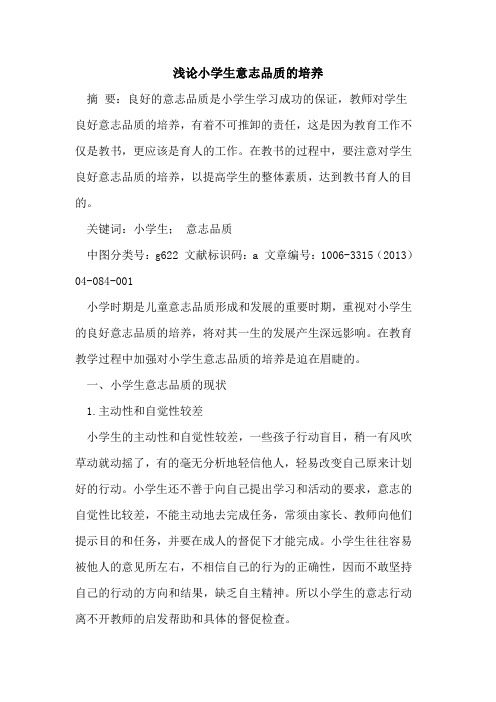 浅论小学生意志品质的培养

摘 要：良好的意志品质是小学生学习成功的保证，教师对学生良好意志品质的培养，有着不可推卸的责任，这是因为教育工作不仅是教书，更应该是育人的工作。在教书的过程中，要注意对学生良好意志品质的培养，以提高学生的整体素质，达到教书育人的目的。

关键词：小学生； 意志品质

中图分类号：g622 文献标识码：a 文章编号：1006-3315（2013）04-084-001

小学时期是儿童意志品质形成和发展的重要时期，重视对小学生的良好意志品质的培养，将对其一生的发展产生深远影响。在教育教学过程中加强对小学生意志品质的培养是迫在眉睫的。

一、小学生意志品质的现状

1.主动性和自觉性较差

小学生的主动性和自觉性较差，一些孩子行动盲目，稍一有风吹草动就动摇了，有的毫无分析地轻信他人，轻易改变自己原来计划好的行动。小学生还不善于向自己提出学习和活动的要求，意志的自觉性比较差，不能主动地去完成任务，常须由家长、教师向他们提示目的和任务，并要在成人的督促下才能完成。小学生往往容易被他人的意见所左右，不相信自己的行为的正确性，因而不敢坚持自己的行动的方向和结果，缺乏自主精神。所以小学生的意志行动离不开教师的启发帮助和具体的督促检查。